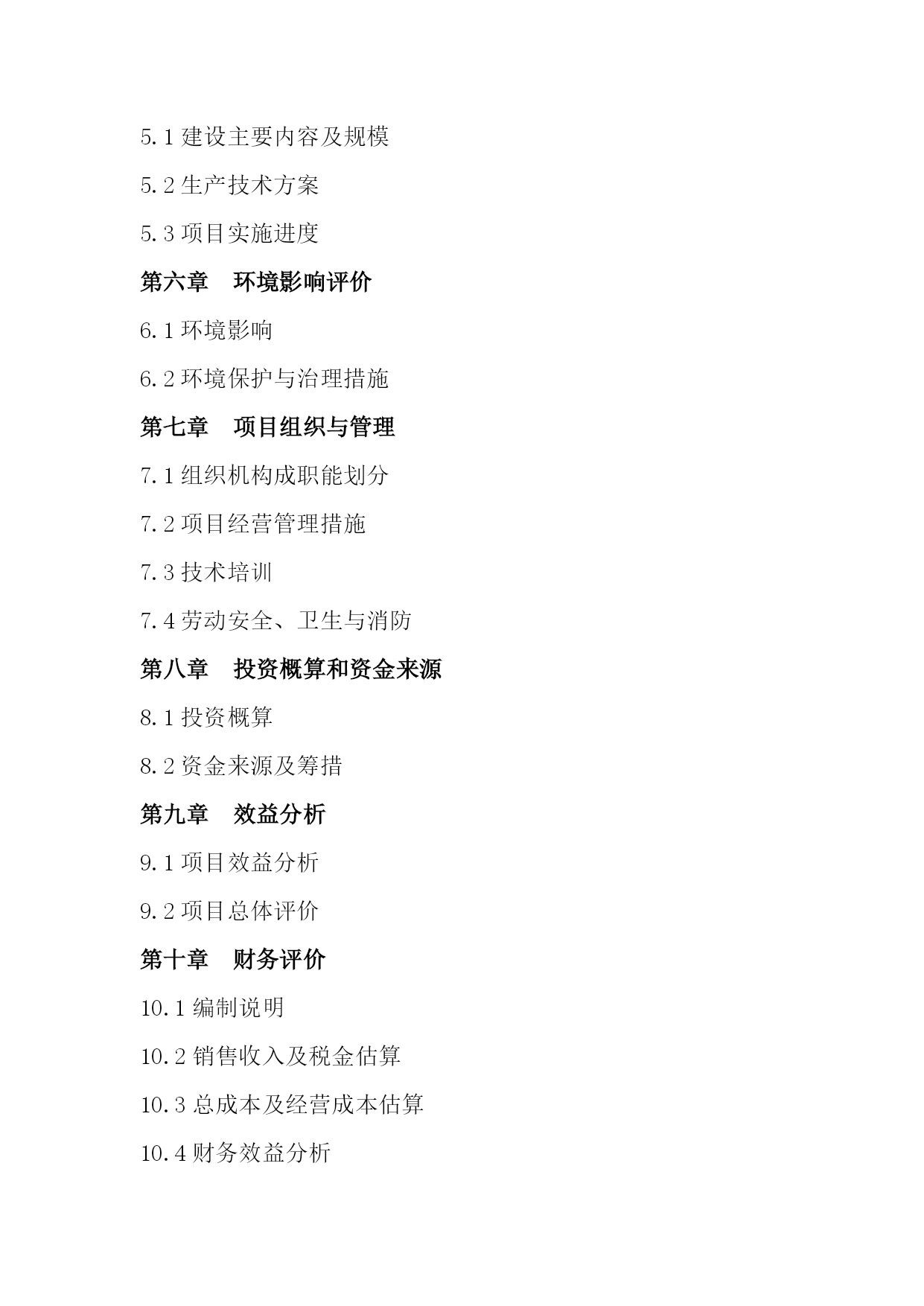 5.1 建设主要内容及规模

5.2 生产技术方案

5.3 项目实施进度

第六章　环境影响评价

6.1 环境影响

6.2 环境保护与治理措施

第七章　项目组织与管理

7.1 组织机构成职能划分

7.2 项目经营管理措施

7.3 技术培训

7.4 劳动安全、卫生与消防

第八章　投资概算和资金来源

8.1 投资概算

8.2 资金来源及筹措

第九章　效益分析

9.1 项目效益分析

9.2 项目总体评价

第十章　财务评价

10.1 编制说明

10.2 销售收入及税金估算

10.3 总成本及经营成本估算

10.4 财务效益分析